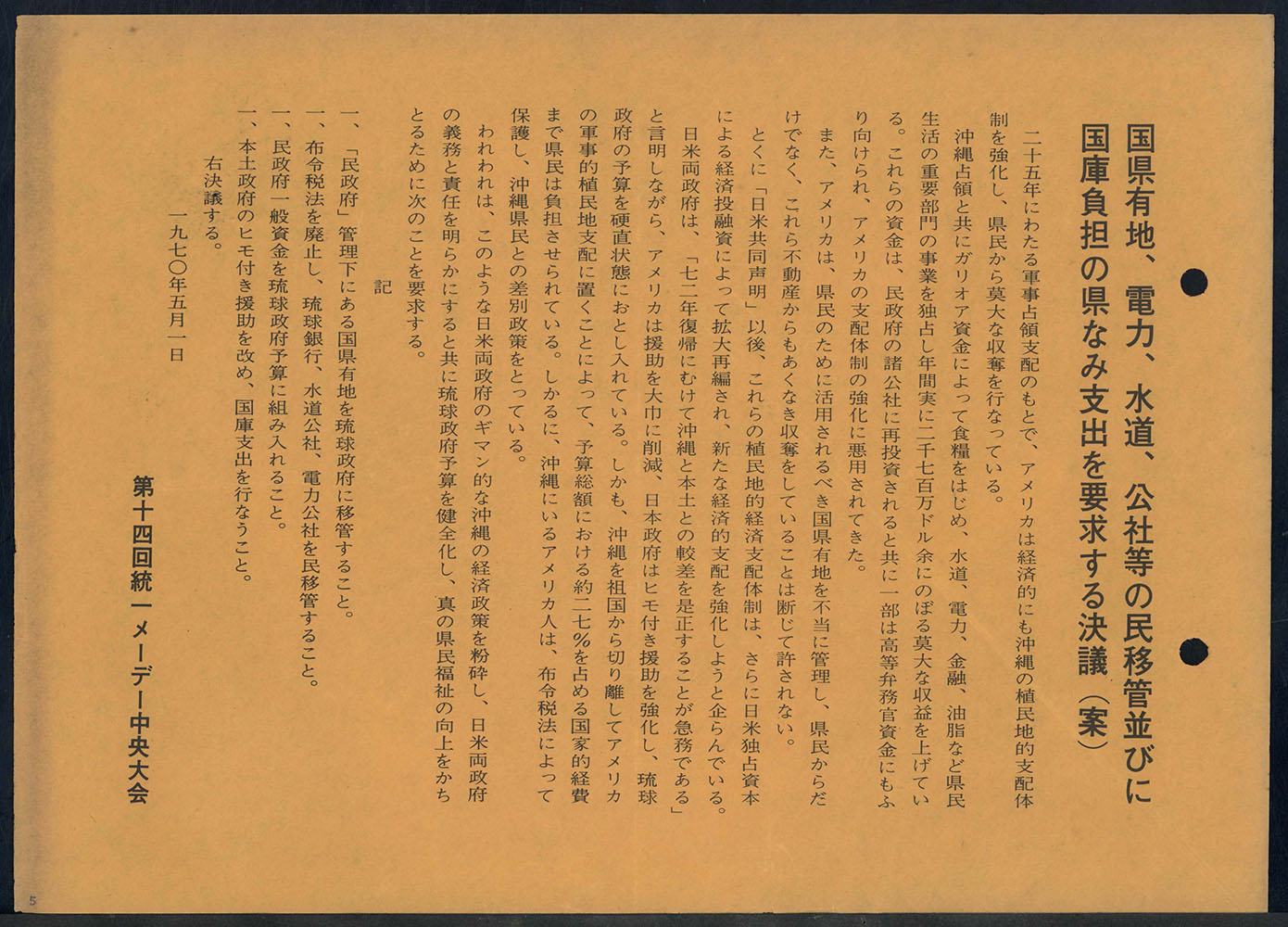 国県有地、電力、水道、公社等の民移管並びに国庫負担の県なみ支出を要求する決議（案）

二十五年にわたる軍事占領支配のもとで、アメリカは経済的にも沖縄の植民地的支配体制を強化し、県民から莫大な収奪を行なっている。

沖縄占領と共にガリオア資金によって食糧をはじめ、水道、電力、金融、油脂など県民生活の重要部門の事業を独占し年間実に二千七百万ドル余にのぼる莫大な収益を上げている。これらの資金は、民政府の諸公社に再投資されると共に一部は高等弁務官資金にもふり向けられ、アメリカの支配体制の強化に悪用されてきた。

また、アメリカは、県民のために活用されるべき国県有地を不当に管理し、県民からだけでなく、これら不動産からもあくなき収奪をしていることは断じて許されない。

とくに「日米共同声明」以後、これらの植民地的経済支配体制は、さらに日米独占資本による経済投融資によって拡大再編され、新たな経済的支配を強化しようと企らんでいる。日米両政府は、「七二年復帰にむけて沖縄と本土との較差を是正することが急務である」と言明しながら、アメリカは援助を大巾に削減、日本政府はヒモ付き援助を強化し、琉球政府の予算を硬直状態におとし入れている。しかも、沖縄を祖国から切り離してアメリカの軍事的植民地支配に置くことによって、予算総額における約二七％を占める国家的経費まで県民は負担させられている。しかるに、沖縄にいるアメリカ人は、布令税法によって保護し、沖縄県民との差別政策をとっている。

われわれは、このような日米両政府のギマン的な沖縄の経済政策を粉砕し、日米両政府の義務と責任を明らかにすると共に琉球政府予算を健全化し、真の県民福祉の向上をかちとるために次のことを要求する。

記

一、「民政府」管理下にある国県有地を琉球政府に移管すること。
一、布令税法を廃止し、琉球銀行、水道公社、電力公社を民移管すること。
一、民政府一般資金を琉球政府予算に組み入れること。
一、本土政府のヒモ付き援助を改め、国庫支出を行なうこと。

右決議する。

一九七〇年五月一日

第十四回統一メーデー中央大会

5